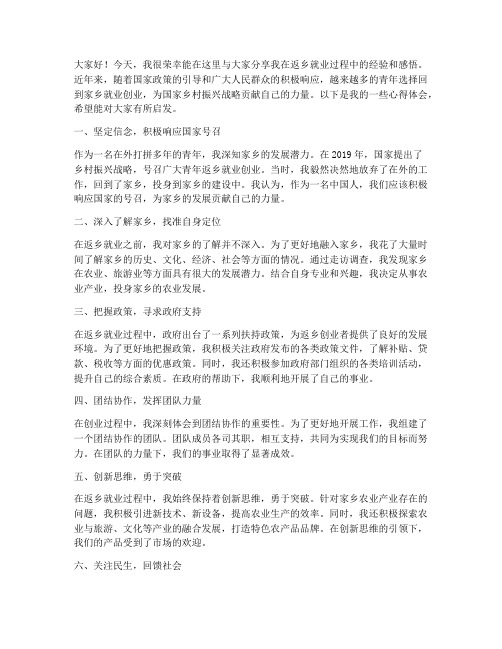 大家好！今天，我很荣幸能在这里与大家分享我在返乡就业过程中的经验和感悟。近年来，随着国家政策的引导和广大人民群众的积极响应，越来越多的青年选择回到家乡就业创业，为国家乡村振兴战略贡献自己的力量。以下是我的一些心得体会，希望能对大家有所启发。

一、坚定信念，积极响应国家号召

作为一名在外打拼多年的青年，我深知家乡的发展潜力。在 2019 年，国家提出了乡村振兴战略，号召广大青年返乡就业创业。当时，我毅然决然地放弃了在外的工作，回到了家乡，投身到家乡的建设中。我认为，作为一名中国人，我们应该积极响应国家的号召，为家乡的发展贡献自己的力量。

二、深入了解家乡，找准自身定位

在返乡就业之前，我对家乡的了解并不深入。为了更好地融入家乡，我花了大量时间了解家乡的历史、文化、经济、社会等方面的情况。通过走访调查，我发现家乡在农业、旅游业等方面具有很大的发展潜力。结合自身专业和兴趣，我决定从事农业产业，投身家乡的农业发展。

三、把握政策，寻求政府支持

在返乡就业过程中，政府出台了一系列扶持政策，为返乡创业者提供了良好的发展环境。为了更好地把握政策，我积极关注政府发布的各类政策文件，了解补贴、贷款、税收等方面的优惠政策。同时，我还积极参加政府部门组织的各类培训活动，提升自己的综合素质。在政府的帮助下，我顺利地开展了自己的事业。

四、团结协作，发挥团队力量

在创业过程中，我深刻体会到团结协作的重要性。为了更好地开展工作，我组建了一个团结协作的团队。团队成员各司其职，相互支持，共同为实现我们的目标而努力。在团队的力量下，我们的事业取得了显著成效。

五、创新思维，勇于突破

在返乡就业过程中，我始终保持着创新思维，勇于突破。针对家乡农业产业存在的问题，我积极引进新技术、新设备，提高农业生产的效率。同时，我还积极探索农业与旅游、文化等产业的融合发展，打造特色农产品品牌。在创新思维的引领下，我们的产品受到了市场的欢迎。

六、关注民生，回馈社会